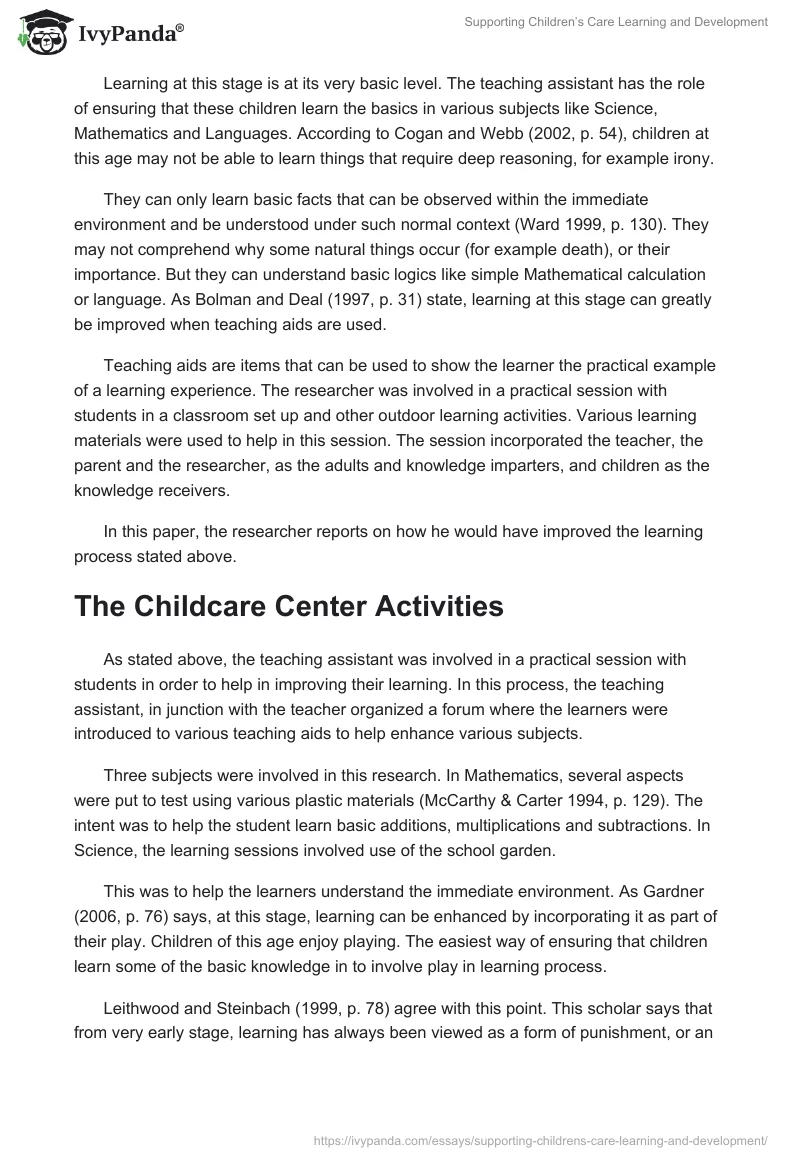 IvyPanda®

Supporting Children's Care Learning and Development

Learning at this stage is at its very basic level. The teaching assistant has the role of ensuring that these children learn the basics in various subjects like Science, Mathematics and Languages. According to Cogan and Webb (2002, p. 54), children at this age may not be able to learn things that require deep reasoning, for example irony.

They can only learn basic facts that can be observed within the immediate environment and be understood under such normal context (Ward 1999, p. 130). They may not comprehend why some natural things occur (for example death), or their importance. But they can understand basic logics like simple Mathematical calculation or language. As Bolman and Deal (1997, p. 31) state, learning at this stage can greatly be improved when teaching aids are used.

Teaching aids are items that can be used to show the learner the practical example of a learning experience. The researcher was involved in a practical session with students in a classroom set up and other outdoor learning activities. Various learning materials were used to help in this session. The session incorporated the teacher, the parent and the researcher, as the adults and knowledge imparters, and children as the knowledge receivers.

In this paper, the researcher reports on how he would have improved the learning process stated above.

The Childcare Center Activities

As stated above, the teaching assistant was involved in a practical session with students in order to help in improving their learning. In this process, the teaching assistant, in junction with the teacher organized a forum where the learners were introduced to various teaching aids to help enhance various subjects.

Three subjects were involved in this research. In Mathematics, several aspects were put to test using various plastic materials (McCarthy & Carter 1994, p. 129). The intent was to help the student learn basic additions, multiplications and subtractions. In Science, the learning sessions involved use of the school garden.

This was to help the learners understand the immediate environment. As Gardner (2006, p. 76) says, at this stage, learning can be enhanced by incorporating it as part of their play. Children of this age enjoy playing. The easiest way of ensuring that children learn some of the basic knowledge in to involve play in learning process.

Leithwood and Steinbach (1999, p. 78) agree with this point. This scholar says that from very early stage, learning has always been viewed as a form of punishment, or an

https://ivypanda.com/essays/supporting-childrens-care-learning-and-development/